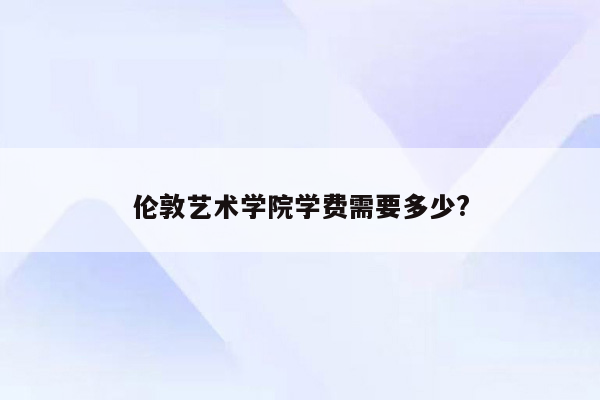 伦敦艺术学院学费需要多少?